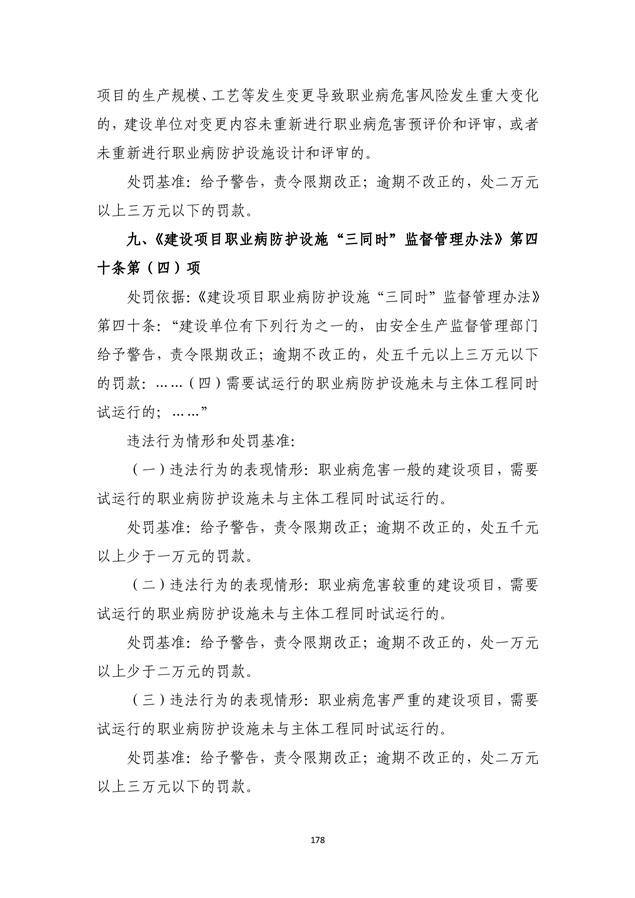 项目的生产规模、工艺等发生变更导致职业病危害风险发生重大变化的，建设单位对变更内容未重新进行职业病危害预评价和评审，或者未重新进行职业病防护设施设计和评审的。

处罚基准：给予警告，责令限期改正；逾期不改正的，处二万元以上三万元以下的罚款。

九、《建设项目职业病防护设施“三同时”监督管理办法》第四十条第（四）项

处罚依据：《建设项目职业病防护设施“三同时”监督管理办法》第四十条：“建设单位有下列行为之一的，由安全生产监督管理部门给予警告，责令限期改正；逾期不改正的，处五千元以上三万元以下的罚款：……（四）需要试运行的职业病防护设施未与主体工程同时试运行的；……”

违法行为情形和处罚基准：

（一）违法行为的表现情形：职业病危害一般的建设项目，需要试运行的职业病防护设施未与主体工程同时试运行的。

处罚基准：给予警告，责令限期改正；逾期不改正的，处五千元以上少于一万元的罚款。

（二）违法行为的表现情形：职业病危害较重的建设项目，需要试运行的职业病防护设施未与主体工程同时试运行的。

处罚基准：给予警告，责令限期改正；逾期不改正的，处一万元以上少于二万元的罚款。

（三）违法行为的表现情形：职业病危害严重的建设项目，需要试运行的职业病防护设施未与主体工程同时试运行的。

处罚基准：给予警告，责令限期改正；逾期不改正的，处二万元以上三万元以下的罚款。

178